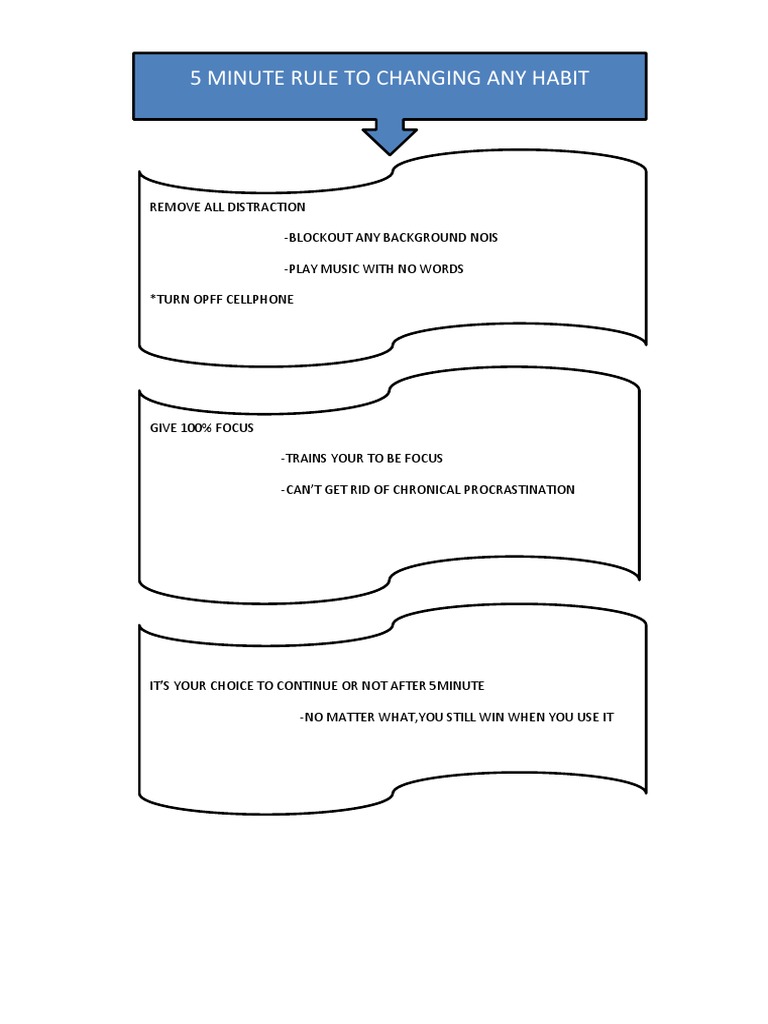 5 MINUTE RULE TO CHANGING ANY HABIT

REMOVE ALL DISTRACTION

-BLOCKOUT ANY BACKGROUND NOIS

-PLAY MUSIC WITH NO WORDS

*TURN OPFF CELLPHONE

GIVE 100% FOCUS

-TRAINS YOUR TO BE FOCUS

-CAN'T GET RID OF CHRONICAL PROCRASTINATION

IT'S YOUR CHOICE TO CONTINUE OR NOT AFTER 5MINUTE

-NO MATTER WHAT,YOU STILL WIN WHEN YOU USE IT